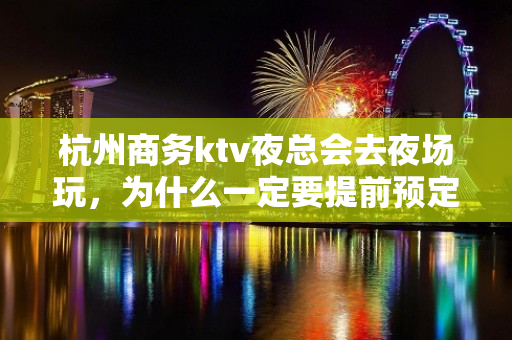 杭州商务ktv夜总会去夜场玩，为什么一定要提前预定